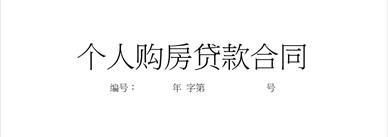 个人购房贷款合同

编号：　　年 字第　　　号